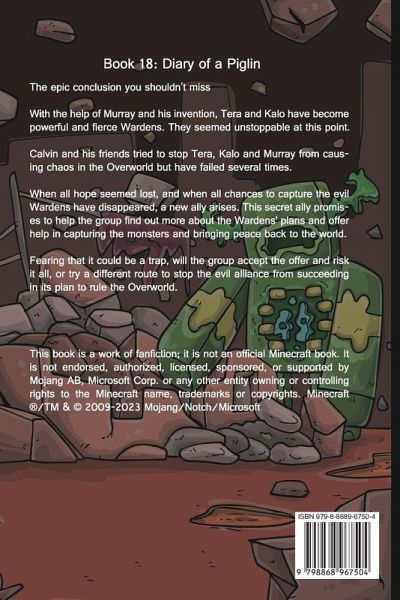 Book 18: Diary of a Piglin

The epic conclusion you shouldn't miss

With the help of Murray and his invention, Tera and Kalo have become powerful and fierce Wardens. They seemed unstoppable at this point.

Calvin and his friends tried to stop Tera, Kalo and Murray from causing chaos in the Overworld but have failed several times.

When all hope seemed lost, and when all chances to capture the evil Wardens have disappeared, a new ally arises. This secret ally promises to help the group find out more about the Wardens' plans and offer help in capturing the monsters and bringing peace back to the world.

Fearing that it could be a trap, will the group accept the offer and risk it all, or try a different route to stop the evil alliance from succeeding in its plan to rule the Overworld.

This book is a work of fanfiction; it is not an official Minecraft book. It is not endorsed, authorized, licensed, sponsored, or supported by Mojang AB, Microsoft Corp. or any other entity owning or controlling rights to the Minecraft name, trademarks or copyrights. Minecraft ®/TM & © 2009-2023 Mojang/Notch/Microsoft

ISBN 979-8-8689-6750-4

9 798868 967504